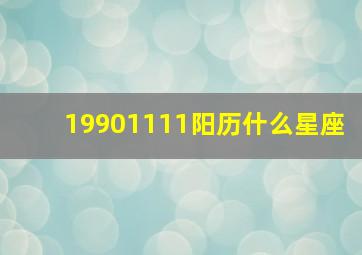 19901111阳历什么星座